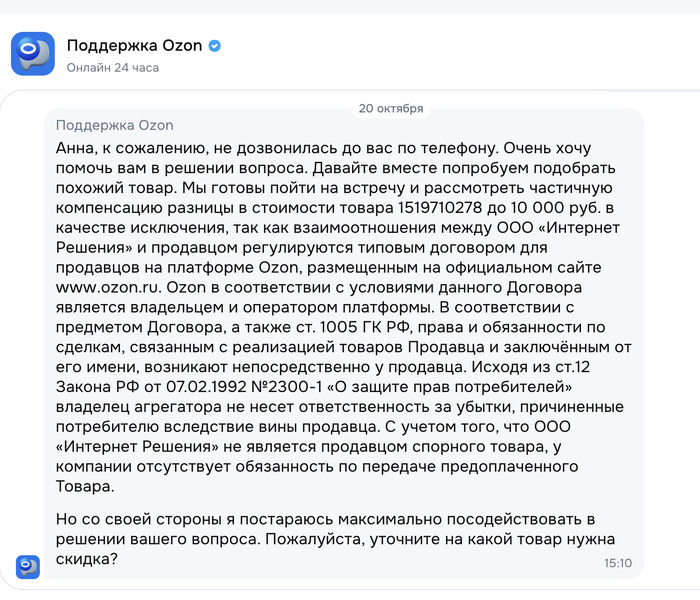 Поддержка Ozon
Онлайн 24 часа

20 октября

Поддержка Ozon

Анна, к сожалению, не дозвонилась до вас по телефону. Очень хочу помочь вам в решении вопроса. Давайте вместе попробуем подобрать похожий товар. Мы готовы пойти на встречу и рассмотреть частичную компенсацию разницы в стоимости товара 1519710278 до 10 000 руб. в качестве исключения, так как взаимоотношения между ООО «Интернет Решения» и продавцом регулируются типовым договором для продавцов на платформе Ozon, размещенным на официальном сайте www.ozon.ru. Ozon в соответствии с условиями данного Договора является владельцем и оператором платформы. В соответствии с предметом Договора, а также ст. 1005 ГК РФ, права и обязанности по сделкам, связанным с реализацией товаров Продавца и заключённым от его имени, возникают непосредственно у продавца. Исходя из ст.12 Закона РФ от 07.02.1992 №2300-1 «О защите прав потребителей» владелец агрегатора не несет ответственность за убытки, причиненные потребителю вследствие вины продавца. С учетом того, что ООО «Интернет Решения» не является продавцом спорного товара, у компании отсутствует обязанность по передаче предоплаченного Товара.

Но со своей стороны я постараюсь максимально посодействовать в решении вашего вопроса. Пожалуйста, уточните на какой товар нужна скидка?

15:10